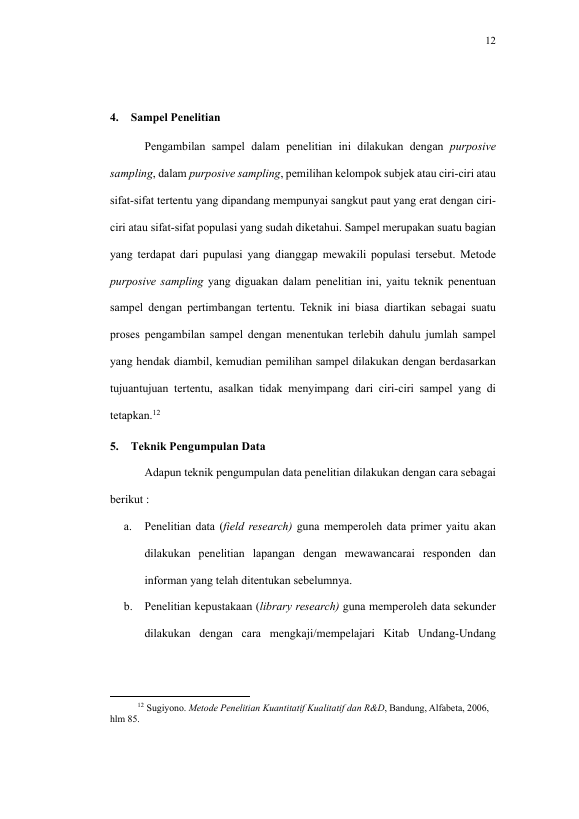 12

4. Sampel Penelitian

Pengambilan sampel dalam penelitian ini dilakukan dengan purposive sampling, dalam purposive sampling, pemilihan kelompok subjek atau ciri-ciri atau sifat-sifat tertentu yang dipandang mempunyai sangkut paut yang erat dengan ciri-ciri atau sifat-sifat populasi yang sudah diketahui. Sampel merupakan suatu bagian yang terdapat dari pupulasi yang dianggap mewakili populasi tersebut. Metode purposive sampling yang diguakan dalam penelitian ini, yaitu teknik penentuan sampel dengan pertimbangan tertentu. Teknik ini biasa diartikan sebagai suatu proses pengambilan sampel dengan menentukan terlebih dahulu jumlah sampel yang hendak diambil, kemudian pemilihan sampel dilakukan dengan berdasarkan tujuantujuan tertentu, asalkan tidak menyimpang dari ciri-ciri sampel yang di tetapkan.$^{12}$

5. Teknik Pengumpulan Data

Adapun teknik pengumpulan data penelitian dilakukan dengan cara sebagai berikut :

a. Penelitian data (field research) guna memperoleh data primer yaitu akan dilakukan penelitian lapangan dengan mewawancarai responden dan informan yang telah ditentukan sebelumnya.

b. Penelitian kepustakaan (library research) guna memperoleh data sekunder dilakukan dengan cara mengkaji/mempelajari Kitab Undang-Undang

$^{12}$ Sugiyono. Metode Penelitian Kuantitatif Kualitatif dan R&D, Bandung, Alfabeta, 2006, hlm 85.